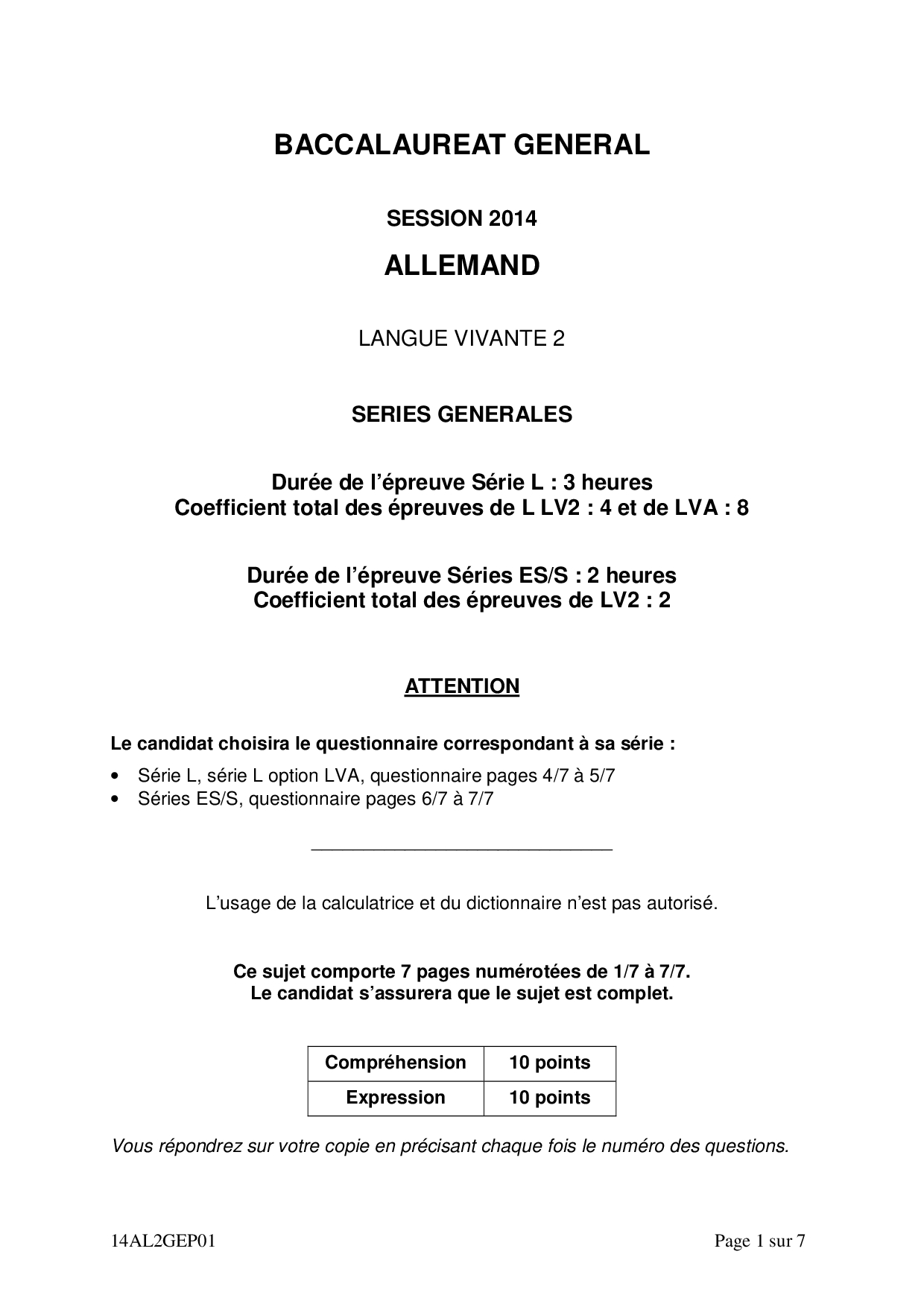 BACCALAUREAT GENERAL

SESSION 2014

ALLEMAND

LANGUE VIVANTE 2

SERIES GENERALES

Durée de l'épreuve Série L : 3 heures
Coefficient total des épreuves de L LV2 : 4 et de LVA : 8

Durée de l'épreuve Séries ES/S : 2 heures
Coefficient total des épreuves de LV2 : 2

ATTENTION

Le candidat choisira le questionnaire correspondant à sa série :

• Série L, série L option LVA, questionnaire pages 4/7 à 5/7
• Séries ES/S, questionnaire pages 6/7 à 7/7

L'usage de la calculatrice et du dictionnaire n'est pas autorisé.

Ce sujet comporte 7 pages numérotées de 1/7 à 7/7.
Le candidat s'assurera que le sujet est complet.

| Compréhension | 10 points |
|---|---|
| Expression | 10 points |

Vous répondrez sur votre copie en précisant chaque fois le numéro des questions.

14AL2GEP01 Page 1 sur 7